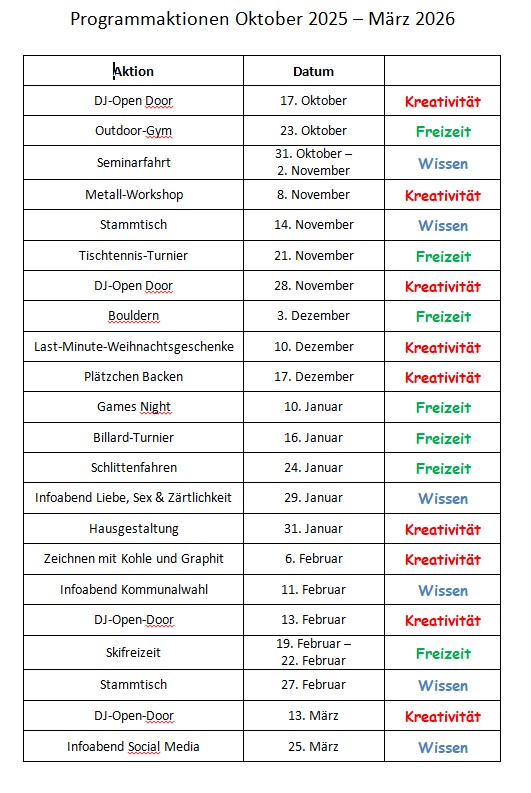 Programmaktionen Oktober 2025 – März 2026

| Aktion | Datum | |
|---|---|---|
| DJ-Open Door | 17. Oktober | Kreativität |
| Outdoor-Gym | 23. Oktober | Freizeit |
| Seminarfahrt | 31. Oktober – 2. November | Wissen |
| Metall-Workshop | 8. November | Kreativität |
| Stammtisch | 14. November | Wissen |
| Tischtennis-Turnier | 21. November | Freizeit |
| DJ-Open Door | 28. November | Kreativität |
| Bouldern | 3. Dezember | Freizeit |
| Last-Minute-Weihnachtsgeschenke | 10. Dezember | Kreativität |
| Plätzchen Backen | 17. Dezember | Kreativität |
| Games Night | 10. Januar | Freizeit |
| Billard-Turnier | 16. Januar | Freizeit |
| Schlittenfahren | 24. Januar | Freizeit |
| Infoabend Liebe, Sex & Zärtlichkeit | 29. Januar | Wissen |
| Hausgestaltung | 31. Januar | Kreativität |
| Zeichnen mit Kohle und Graphit | 6. Februar | Kreativität |
| Infoabend Kommunalwahl | 11. Februar | Wissen |
| DJ-Open-Door | 13. Februar | Kreativität |
| Skifreizeit | 19. Februar – 22. Februar | Freizeit |
| Stammtisch | 27. Februar | Wissen |
| DJ-Open-Door | 13. März | Kreativität |
| Infoabend Social Media | 25. März | Wissen |